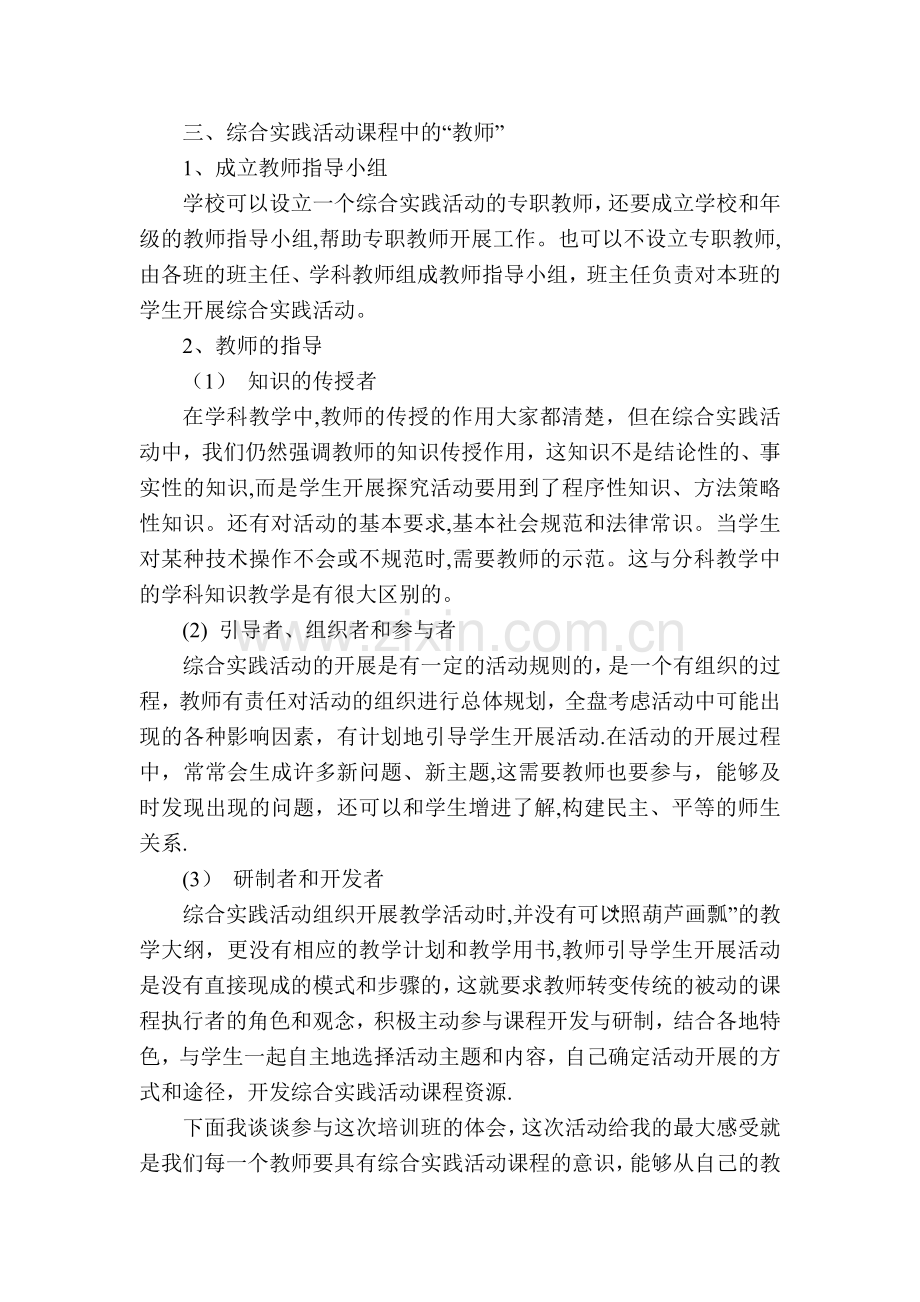 三、综合实践活动课程中的“教师”

1、成立教师指导小组

学校可以设立一个综合实践活动的专职教师，还要成立学校和年级的教师指导小组,帮助专职教师开展工作。也可以不设立专职教师,由各班的班主任、学科教师组成教师指导小组，班主任负责对本班的学生开展综合实践活动。

2、教师的指导

（1） 知识的传授者

在学科教学中,教师的传授的作用大家都清楚，但在综合实践活动中，我们仍然强调教师的知识传授作用，这知识不是结论性的、事实性的知识,而是学生开展探究活动要用到了程序性知识、方法策略性知识。还有对活动的基本要求,基本社会规范和法律常识。当学生对某种技术操作不会或不规范时,需要教师的示范。这与分科教学中的学科知识教学是有很大区别的。

(2) 引导者、组织者和参与者

综合实践活动的开展是有一定的活动规则的，是一个有组织的过程，教师有责任对活动的组织进行总体规划，全盘考虑活动中可能出现的各种影响因素，有计划地引导学生开展活动.在活动的开展过程中，常常会生成许多新问题、新主题,这需要教师也要参与，能够及时发现出现的问题，还可以和学生增进了解,构建民主、平等的师生关系.

(3） 研制者和开发者

综合实践活动组织开展教学活动时,并没有可以“照葫芦画瓢”的教学大纲，更没有相应的教学计划和教学用书,教师引导学生开展活动是没有直接现成的模式和步骤的，这就要求教师转变传统的被动的课程执行者的角色和观念，积极主动参与课程开发与研制，结合各地特色，与学生一起自主地选择活动主题和内容，自己确定活动开展的方式和途径，开发综合实践活动课程资源.

下面我谈谈参与这次培训班的体会，这次活动给我的最大感受就是我们每一个教师要具有综合实践活动课程的意识，能够从自己的教

www.zixin.com.cn